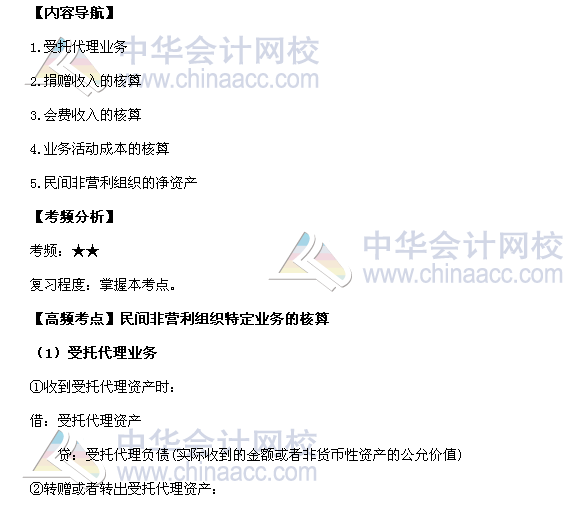 【内容导航】

1.受托代理业务

2.捐赠收入的核算

3.会费收入的核算

4.业务活动成本的核算

5.民间非营利组织的净资产

【考频分析】

考频：★★

复习程度：掌握本考点。

【高频考点】民间非营利组织特定业务的核算

（1）受托代理业务

①收到受托代理资产时：

借：受托代理资产

贷：受托代理负债（实际收到的金额或者非货币性资产的公允价值）

②转赠或者转出受托代理资产：

中华会计网校 www.chinaacc.com

中华会计网校 www.chinaacc.com

中华会计网校 www.chinaacc.com